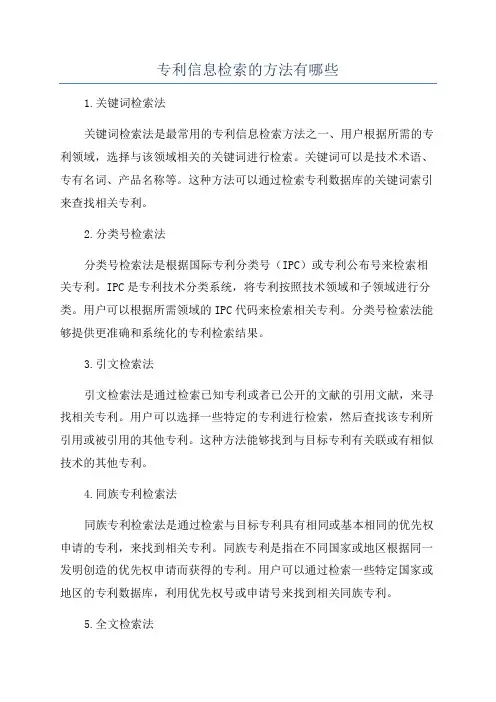 专利信息检索的方法有哪些

1.关键词检索法

关键词检索法是最常用的专利信息检索方法之一、用户根据所需的专利领域，选择与该领域相关的关键词进行检索。关键词可以是技术术语、专有名词、产品名称等。这种方法可以通过检索专利数据库的关键词索引来查找相关专利。

2.分类号检索法

分类号检索法是根据国际专利分类号（IPC）或专利公布号来检索相关专利。IPC是专利技术分类系统，将专利按照技术领域和子领域进行分类。用户可以根据所需领域的IPC代码来检索相关专利。分类号检索法能够提供更准确和系统化的专利检索结果。

3.引文检索法

引文检索法是通过检索已知专利或者已公开的文献的引用文献，来寻找相关专利。用户可以选择一些特定的专利进行检索，然后查找该专利所引用或被引用的其他专利。这种方法能够找到与目标专利有关联或有相似技术的其他专利。

4.同族专利检索法

同族专利检索法是通过检索与目标专利具有相同或基本相同的优先权申请的专利，来找到相关专利。同族专利是指在不同国家或地区根据同一发明创造的优先权申请而获得的专利。用户可以通过检索一些特定国家或地区的专利数据库，利用优先权号或申请号来找到相关同族专利。

5.全文检索法